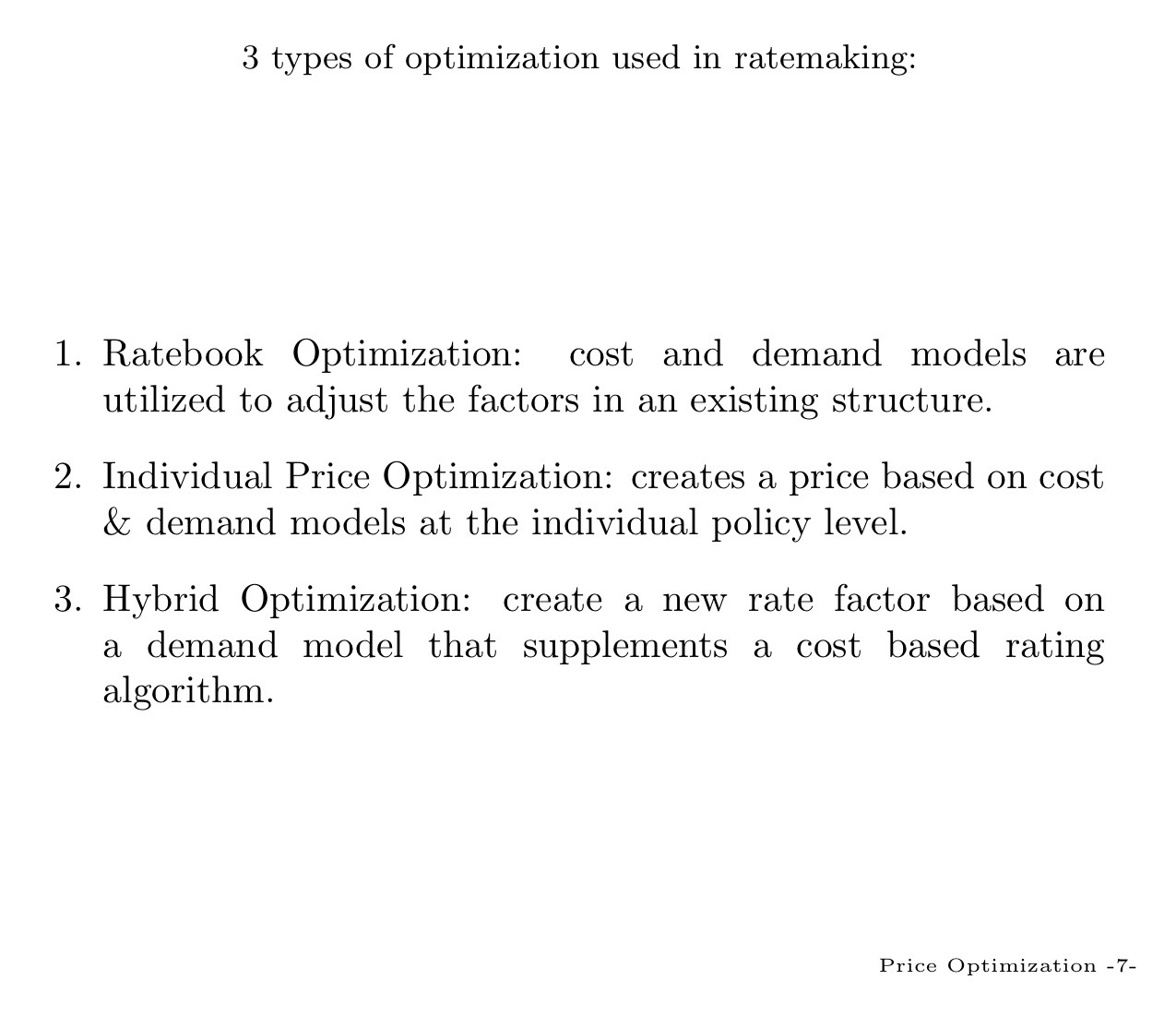 3 types of optimization used in ratemaking:

1. Ratebook Optimization: cost and demand models are utilized to adjust the factors in an existing structure.

2. Individual Price Optimization: creates a price based on cost & demand models at the individual policy level.

3. Hybrid Optimization: create a new rate factor based on a demand model that supplements a cost based rating algorithm.

Price Optimization -7-